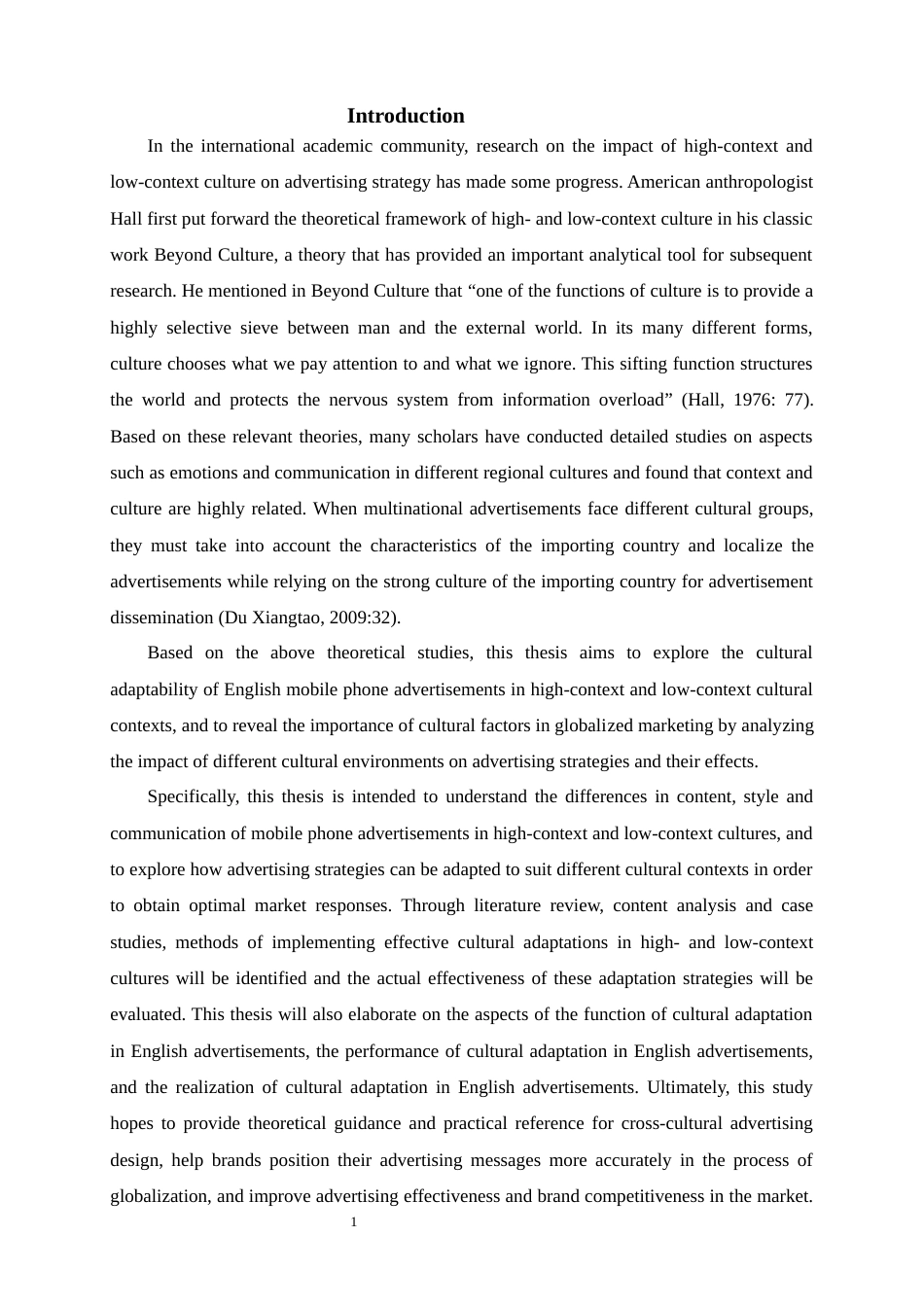 Introduction

In the international academic community, research on the impact of high-context and low-context culture on advertising strategy has made some progress. American anthropologist Hall first put forward the theoretical framework of high- and low-context culture in his classic work Beyond Culture, a theory that has provided an important analytical tool for subsequent research. He mentioned in Beyond Culture that “one of the functions of culture is to provide a highly selective sieve between man and the external world. In its many different forms, culture chooses what we pay attention to and what we ignore. This sifting function structures the world and protects the nervous system from information overload” (Hall, 1976: 77). Based on these relevant theories, many scholars have conducted detailed studies on aspects such as emotions and communication in different regional cultures and found that context and culture are highly related. When multinational advertisements face different cultural groups, they must take into account the characteristics of the importing country and localize the advertisements while relying on the strong culture of the importing country for advertisement dissemination (Du Xiangtao, 2009:32).

Based on the above theoretical studies, this thesis aims to explore the cultural adaptability of English mobile phone advertisements in high-context and low-context cultural contexts, and to reveal the importance of cultural factors in globalized marketing by analyzing the impact of different cultural environments on advertising strategies and their effects.

Specifically, this thesis is intended to understand the differences in content, style and communication of mobile phone advertisements in high-context and low-context cultures, and to explore how advertising strategies can be adapted to suit different cultural contexts in order to obtain optimal market responses. Through literature review, content analysis and case studies, methods of implementing effective cultural adaptations in high- and low-context cultures will be identified and the actual effectiveness of these adaptation strategies will be evaluated. This thesis will also elaborate on the aspects of the function of cultural adaptation in English advertisements, the performance of cultural adaptation in English advertisements, and the realization of cultural adaptation in English advertisements. Ultimately, this study hopes to provide theoretical guidance and practical reference for cross-cultural advertising design, help brands position their advertising messages more accurately in the process of globalization, and improve advertising effectiveness and brand competitiveness in the market.

1